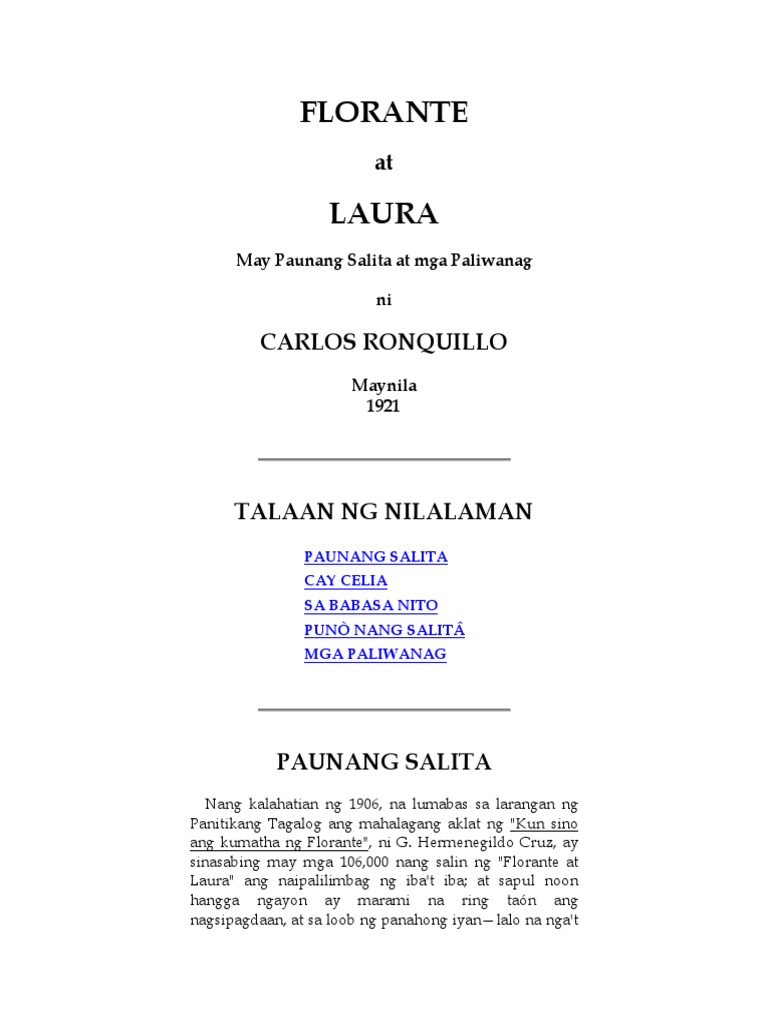 FLORANTE

at

LAURA

May Paunang Salita at mga Paliwanag

ni

CARLOS RONQUILLO

Maynila
1921

TALAAN NG NILALAMAN

PAUNANG SALITA
CAY CELIA
SA BABASA NITO
PUNÒ NANG SALITÁ
MGA PALIWANAG

PAUNANG SALITA

Nang kalahatian ng 1906, na lumabas sa larangan ng Panitikang Tagalog ang mahalagang aklat ng "Kun sino ang kumatha ng Florante", ni G. Hermenegildo Cruz, ay sinasabing may mga 106,000 nang salin ng "Florante at Laura" ang naipalilimbag ng iba't iba; at sapul noon hangga ngayon ay marami na ring taón ang nagsipagdaan, at sa loob ng panahong iyan—lalo na nga't